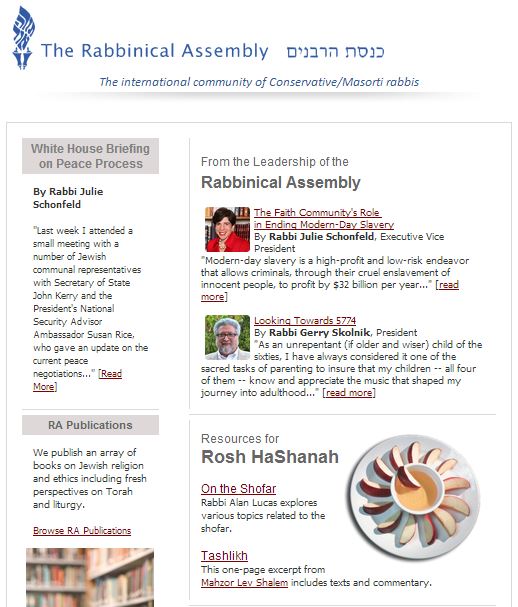 The Rabbinical Assembly כנסת הרבנים

The international community of Conservative/Masorti rabbis

White House Briefing on Peace Process

By Rabbi Julie Schonfeld

"Last week I attended a small meeting with a number of Jewish communal representatives with Secretary of State John Kerry and the President's National Security Advisor Ambassador Susan Rice, who gave an update on the current peace negotiations..." [Read More]

RA Publications

We publish an array of books on Jewish religion and ethics including fresh perspectives on Torah and liturgy.

Browse RA Publications

From the Leadership of the

Rabbinical Assembly

The Faith Community's Role in Ending Modern-Day Slavery
By Rabbi Julie Schonfeld, Executive Vice President
"Modern-day slavery is a high-profit and low-risk endeavor that allows criminals, through their cruel enslavement of innocent people, to profit by $32 billion per year..." [read more]

Looking Towards 5774
By Rabbi Gerry Skolnik, President
"As an unrepentant (if older and wiser) child of the sixties, I have always considered it one of the sacred tasks of parenting to insure that my children -- all four of them -- know and appreciate the music that shaped my journey into adulthood..." [read more]

Resources for

Rosh HaShanah

On the Shofar
Rabbi Alan Lucas explores various topics related to the shofar.

Tashlikh
This one-page excerpt from Mahzor Lev Shalem includes texts and commentary.